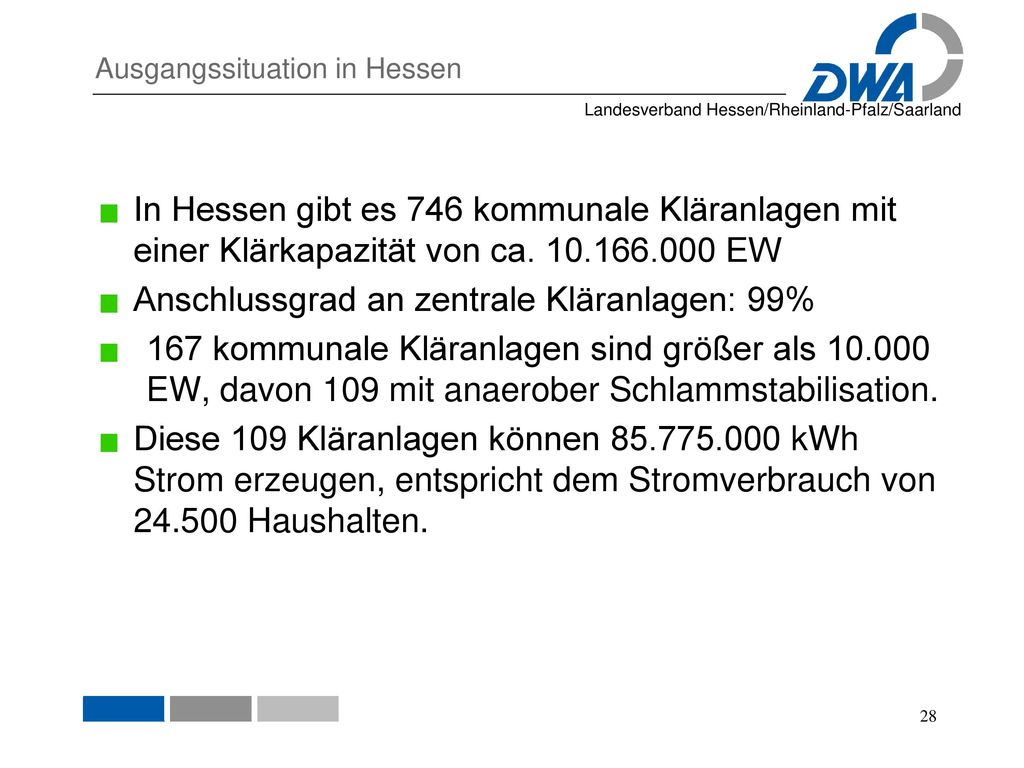 Ausgangssituation in Hessen

DWA

Landesverband Hessen/Rheinland-Pfalz/Saarland

In Hessen gibt es 746 kommunale Kläranlagen mit einer Klärkapazität von ca. 10.166.000 EW

Anschlussgrad an zentrale Kläranlagen: 99%

167 kommunale Kläranlagen sind größer als 10.000 EW, davon 109 mit anaerober Schlammstabilisation.

Diese 109 Kläranlagen können 85.775.000 kWh Strom erzeugen, entspricht dem Stromverbrauch von 24.500 Haushalten.

28